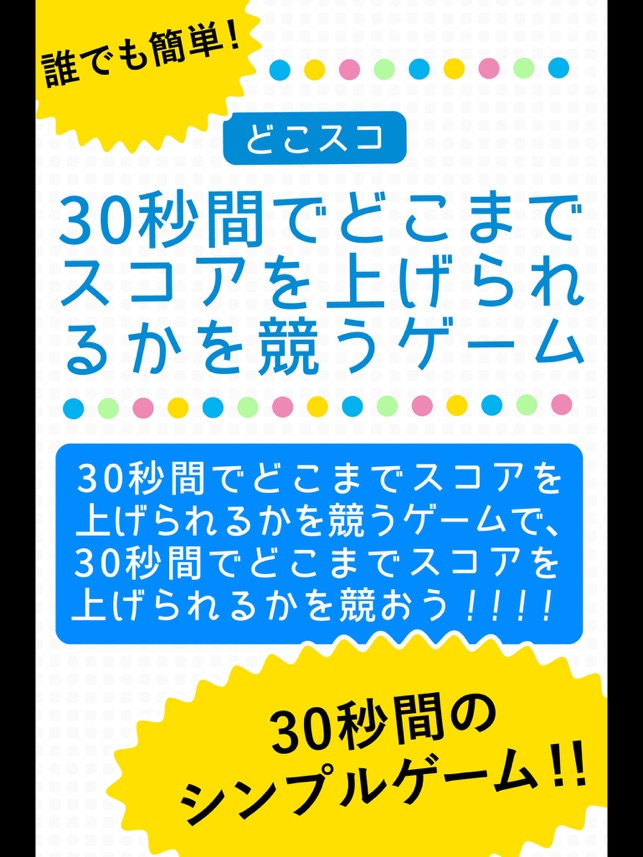 誰でも簡単!

どこスコ

30秒間でどこまでスコアを上げられるかを競うゲーム

30秒間でどこまでスコアを上げられるかを競うゲームで、30秒間でどこまでスコアを上げられるかを競おう!!!!

30秒間のシンプルゲーム!!